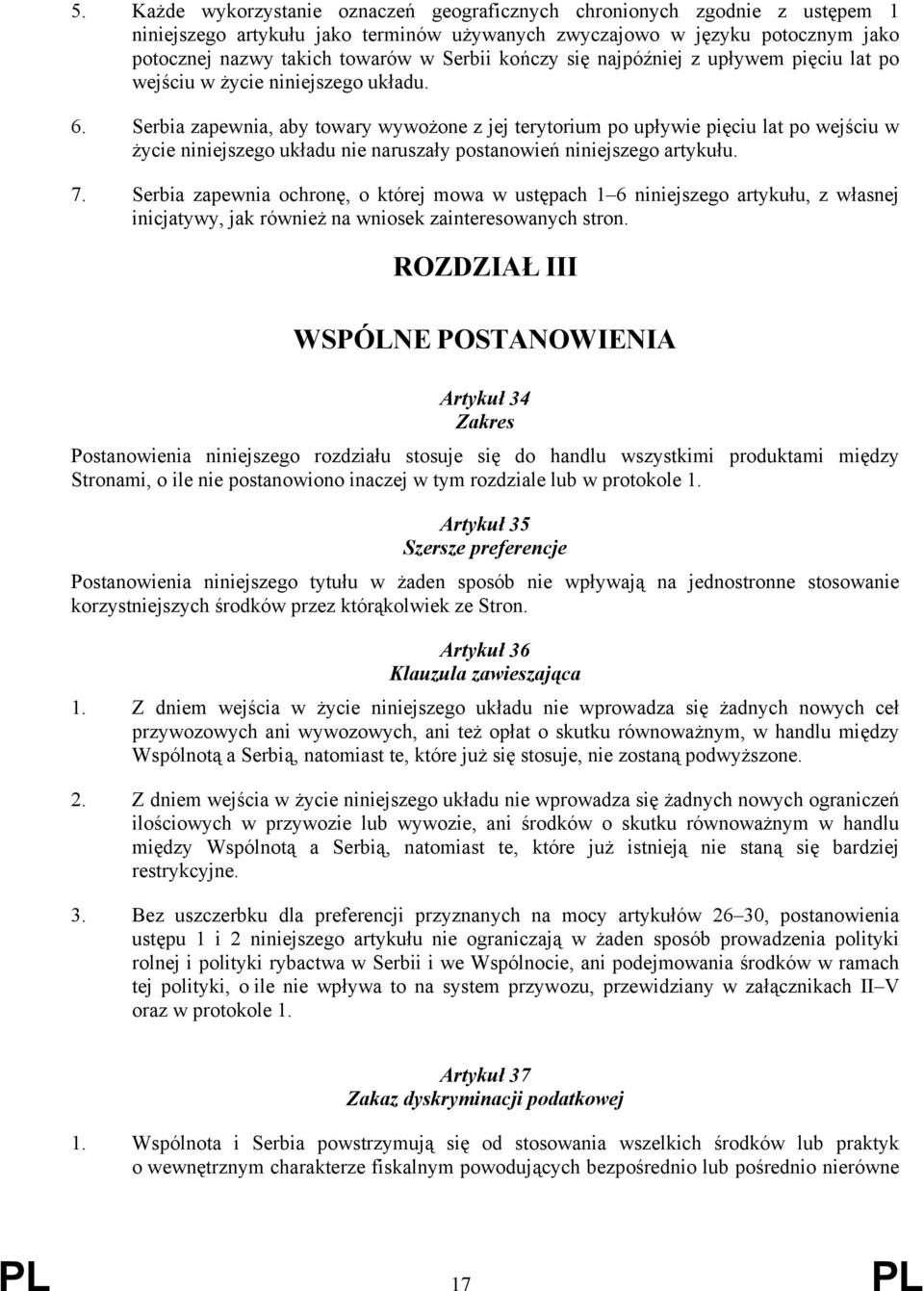 5. Każde wykorzystanie oznaczeń geograficznych chronionych zgodnie z ustępem 1 niniejszego artykułu jako terminów używanych zwyczajowo w języku potocznym jako potocznej nazwy takich towarów w Serbii kończy się najpóźniej z upływem pięciu lat po wejściu w życie niniejszego układu.

6. Serbia zapewnia, aby towary wywożone z jej terytorium po upływie pięciu lat po wejściu w życie niniejszego układu nie naruszały postanowień niniejszego artykułu.

7. Serbia zapewnia ochronę, o której mowa w ustępach 1–6 niniejszego artykułu, z własnej inicjatywy, jak również na wniosek zainteresowanych stron.

ROZDZIAŁ III

WSPÓLNE POSTANOWIENIA

Artykuł 34
Zakres

Postanowienia niniejszego rozdziału stosuje się do handlu wszystkimi produktami między Stronami, o ile nie postanowiono inaczej w tym rozdziale lub w protokole 1.

Artykuł 35
Szersze preferencje

Postanowienia niniejszego tytułu w żaden sposób nie wpływają na jednostronne stosowanie korzystniejszych środków przez którąkolwiek ze Stron.

Artykuł 36
Klauzula zawieszająca

1. Z dniem wejścia w życie niniejszego układu nie wprowadza się żadnych nowych ceł przywozowych ani wywozowych, ani też opłat o skutku równoważnym, w handlu między Wspólnotą a Serbią, natomiast te, które już się stosuje, nie zostaną podwyższone.

2. Z dniem wejścia w życie niniejszego układu nie wprowadza się żadnych nowych ograniczeń ilościowych w przywozie lub wywozie, ani środków o skutku równoważnym w handlu między Wspólnotą a Serbią, natomiast te, które już istnieją nie staną się bardziej restrykcyjne.

3. Bez uszczerbku dla preferencji przyznanych na mocy artykułów 26–30, postanowienia ustępu 1 i 2 niniejszego artykułu nie ograniczają w żaden sposób prowadzenia polityki rolnej i polityki rybactwa w Serbii i we Wspólnocie, ani podejmowania środków w ramach tej polityki, o ile nie wpływa to na system przywozu, przewidziany w załącznikach II–V oraz w protokole 1.

Artykuł 37
Zakaz dyskryminacji podatkowej

1. Wspólnota i Serbia powstrzymują się od stosowania wszelkich środków lub praktyk o wewnętrznym charakterze fiskalnym powodujących bezpośrednio lub pośrednio nierówne

PL 17 PL